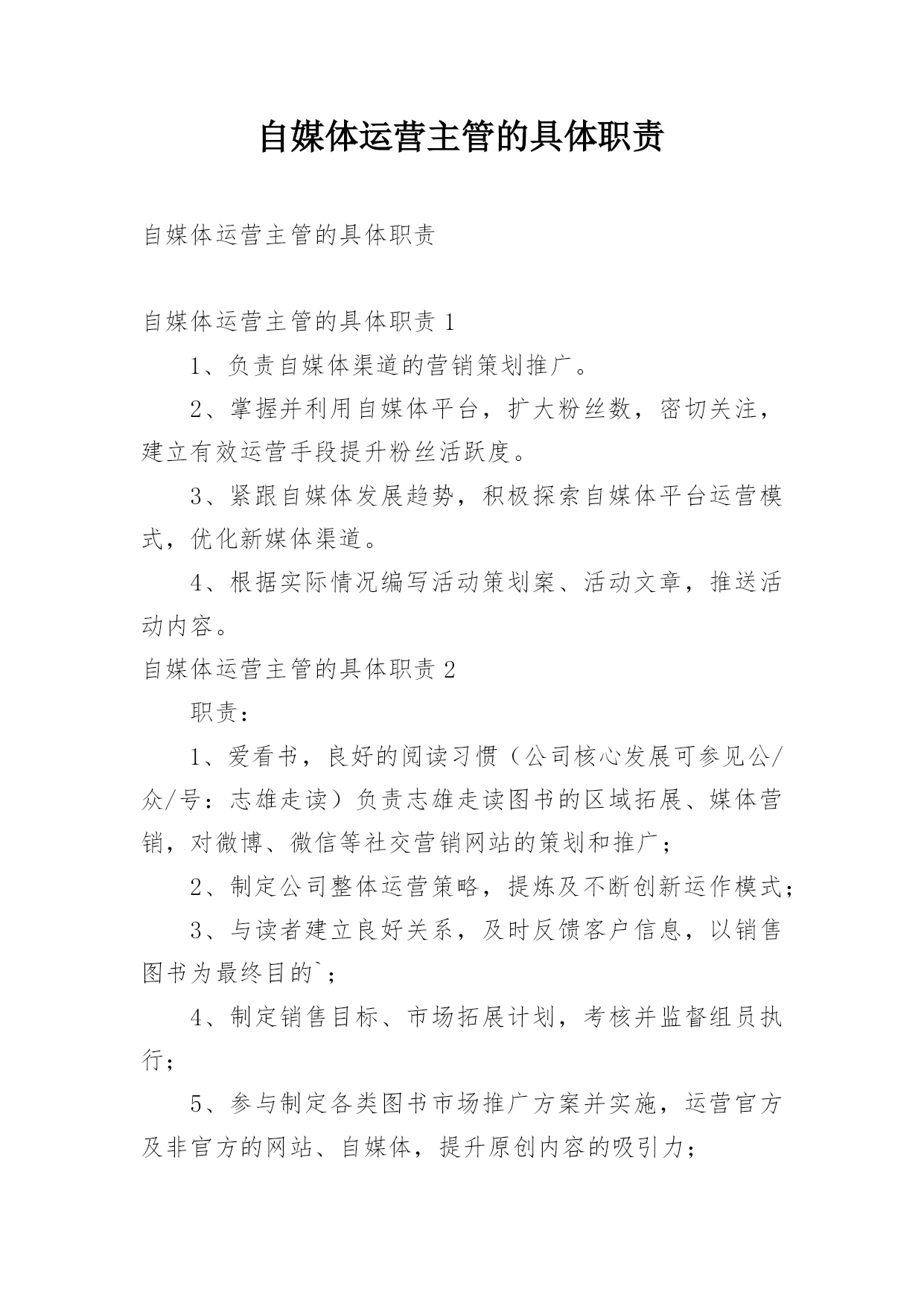 自媒体运营主管的具体职责

自媒体运营主管的具体职责

自媒体运营主管的具体职责 1

1、负责自媒体渠道的营销策划推广。

2、掌握并利用自媒体平台，扩大粉丝数，密切关注，建立有效运营手段提升粉丝活跃度。

3、紧跟自媒体发展趋势，积极探索自媒体平台运营模式，优化新媒体渠道。

4、根据实际情况编写活动策划案、活动文章，推送活动内容。

自媒体运营主管的具体职责 2

职责：

1、爱看书，良好的阅读习惯（公司核心发展可参见公/众/号：志雄走读）负责志雄走读图书的区域拓展、媒体营销，对微博、微信等社交营销网站的策划和推广；

2、制定公司整体运营策略，提炼及不断创新运作模式；

3、与读者建立良好关系，及时反馈客户信息，以销售图书为最终目的`；

4、制定销售目标、市场拓展计划，考核并监督组员执行；

5、参与制定各类图书市场推广方案并实施，运营官方及非官方的网站、自媒体，提升原创内容的吸引力；